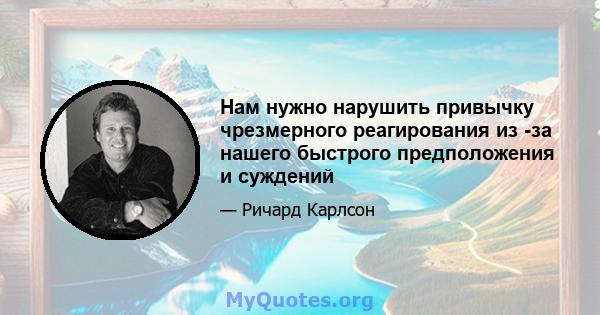 Нам нужно нарушить привычку чрезмерного реагирования из -за нашего быстрого предположения и суждений

— Ричард Карлсон

MyQuotes.org